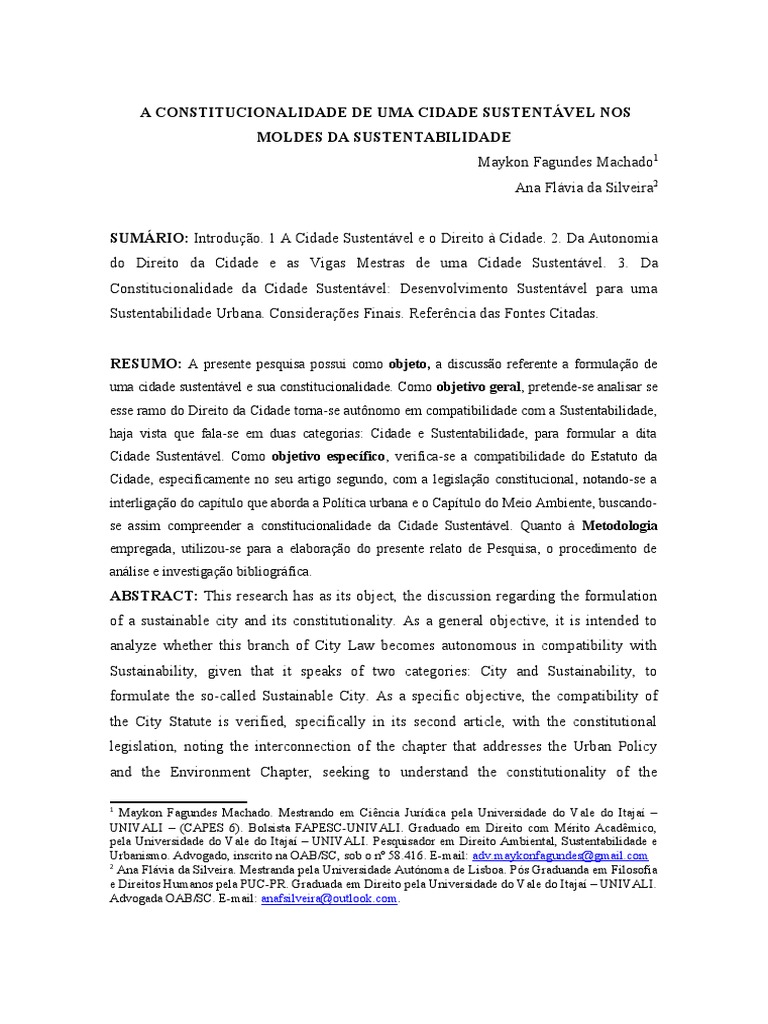 A CONSTITUCIONALIDADE DE UMA CIDADE SUSTENTÁVEL NOS MOLDES DA SUSTENTABILIDADE

Maykon Fagundes Machado$^1$

Ana Flávia da Silveira$^2$

SUMÁRIO: Introdução. 1 A Cidade Sustentável e o Direito à Cidade. 2. Da Autonomia do Direito da Cidade e as Vigas Mestras de uma Cidade Sustentável. 3. Da Constitucionalidade da Cidade Sustentável: Desenvolvimento Sustentável para uma Sustentabilidade Urbana. Considerações Finais. Referência das Fontes Citadas.

RESUMO: A presente pesquisa possui como objeto, a discussão referente a formulação de uma cidade sustentável e sua constitucionalidade. Como objetivo geral, pretende-se analisar se esse ramo do Direito da Cidade torna-se autônomo em compatibilidade com a Sustentabilidade, haja vista que fala-se em duas categorias: Cidade e Sustentabilidade, para formular a dita Cidade Sustentável. Como objetivo específico, verifica-se a compatibilidade do Estatuto da Cidade, especificamente no seu artigo segundo, com a legislação constitucional, notando-se a interligação do capítulo que aborda a Política urbana e o Capítulo do Meio Ambiente, buscando-se assim compreender a constitucionalidade da Cidade Sustentável. Quanto à Metodologia empregada, utilizou-se para a elaboração do presente relato de Pesquisa, o procedimento de análise e investigação bibliográfica.

ABSTRACT: This research has as its object, the discussion regarding the formulation of a sustainable city and its constitutionality. As a general objective, it is intended to analyze whether this branch of City Law becomes autonomous in compatibility with Sustainability, given that it speaks of two categories: City and Sustainability, to formulate the so-called Sustainable City. As a specific objective, the compatibility of the City Statute is verified, specifically in its second article, with the constitutional legislation, noting the interconnection of the chapter that addresses the Urban Policy and the Environment Chapter, seeking to understand the constitutionality of the

$^1$ Maykon Fagundes Machado. Mestrando em Ciência Jurídica pela Universidade do Vale do Itajaí – UNIVALI – (CAPES 6). Bolsista FAPESC-UNIVALI. Graduado em Direito com Mérito Acadêmico, pela Universidade do Vale do Itajaí – UNIVALI. Pesquisador em Direito Ambiental, Sustentabilidade e Urbanismo. Advogado, inscrito na OAB/SC, sob o nº 58.416. E-mail: adv.maykonfagundes@gmail.com
$^2$ Ana Flávia da Silveira. Mestranda pela Universidade Autónoma de Lisboa. Pós Graduanda em Filosofia e Direitos Humanos pela PUC-PR. Graduada em Direito pela Universidade do Vale do Itajaí – UNIVALI. Advogada OAB/SC. E-mail: anafsilveira@outlook.com.